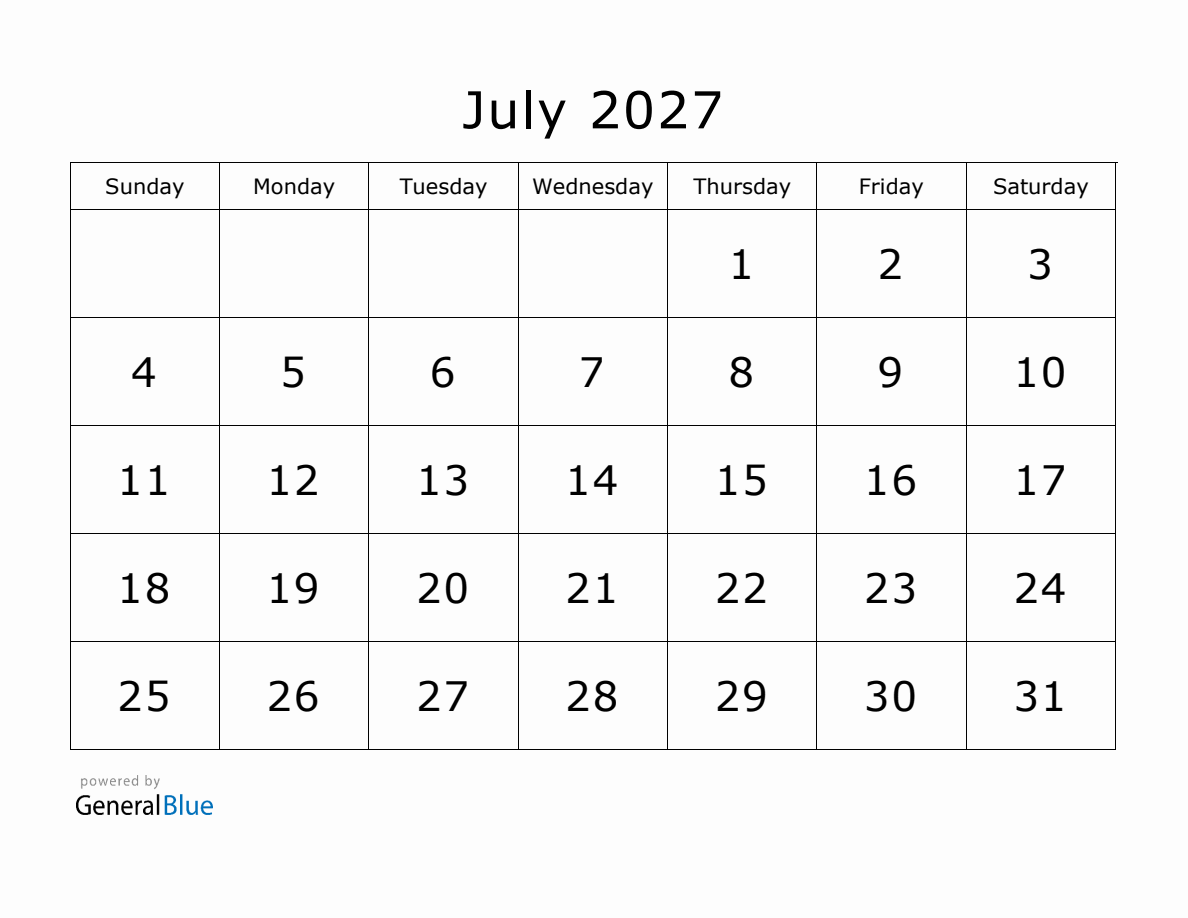 July 2027

| Sunday | Monday | Tuesday | Wednesday | Thursday | Friday | Saturday |
|---|---|---|---|---|---|---|
| | | | | 1 | 2 | 3 |
| 4 | 5 | 6 | 7 | 8 | 9 | 10 |
| 11 | 12 | 13 | 14 | 15 | 16 | 17 |
| 18 | 19 | 20 | 21 | 22 | 23 | 24 |
| 25 | 26 | 27 | 28 | 29 | 30 | 31 |

powered by
GeneralBlue